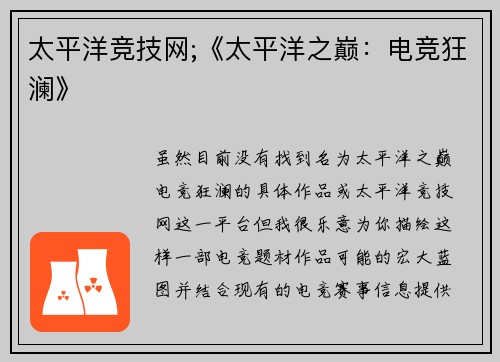 太平洋竞技网;《太平洋之巅：电竞狂澜》

虽然目前没有找到名为太平洋之巅电竞狂澜的具体作品或太平洋竞技网这一平台但我很乐意为你描绘这样一部电竞题材作品可能的宏大蓝图并结合现有的电竞赛事信息提供